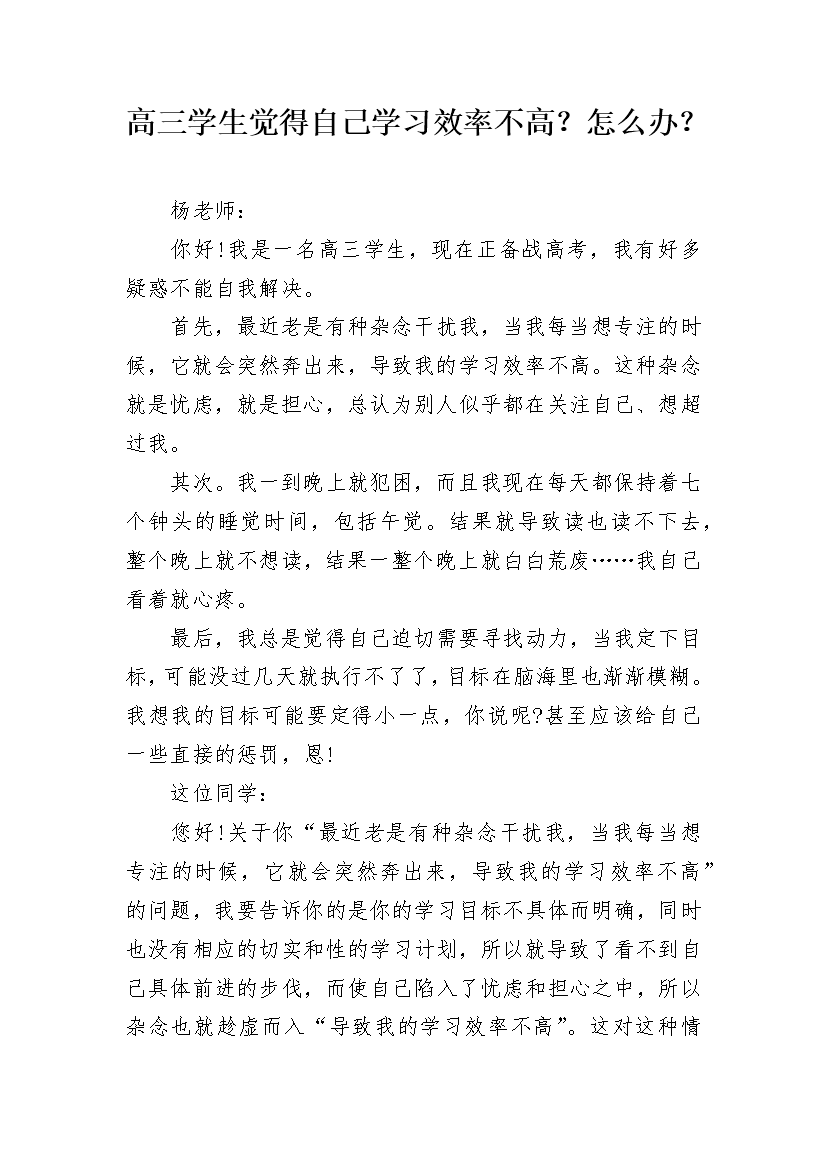 高三学生觉得自己学习效率不高？怎么办？

杨老师：

你好!我是一名高三学生，现在正备战高考，我有好多疑惑不能自我解决。

首先，最近老是有种杂念干扰我，当我每当想专注的时候，它就会突然奔出来，导致我的学习效率不高。这种杂念就是忧虑，就是担心，总认为别人似乎都在关注自己、想超过我。

其次。我一到晚上就犯困，而且我现在每天都保持着七个钟头的睡觉时间，包括午觉。结果就导致读也读不下去，整个晚上就不想读，结果一整个晚上就白白荒废……我自己看着就心疼。

最后，我总是觉得自己迫切需要寻找动力，当我定下目标，可能没过几天就执行不了了，目标在脑海里也渐渐模糊。我想我的目标可能要定得小一点，你说呢?甚至应该给自己一些直接的惩罚，恩!

这位同学：

您好!关于你“最近老是有种杂念干扰我，当我每当想专注的时候，它就会突然奔出来，导致我的学习效率不高”的问题，我要告诉你的是你的学习目标不具体而明确，同时也没有相应的切实和性的学习计划，所以就导致了看不到自己具体前进的步伐，而使自己陷入了忧虑和担心之中，所以杂念也就趁虚而入“导致我的学习效率不高”。这对这种情